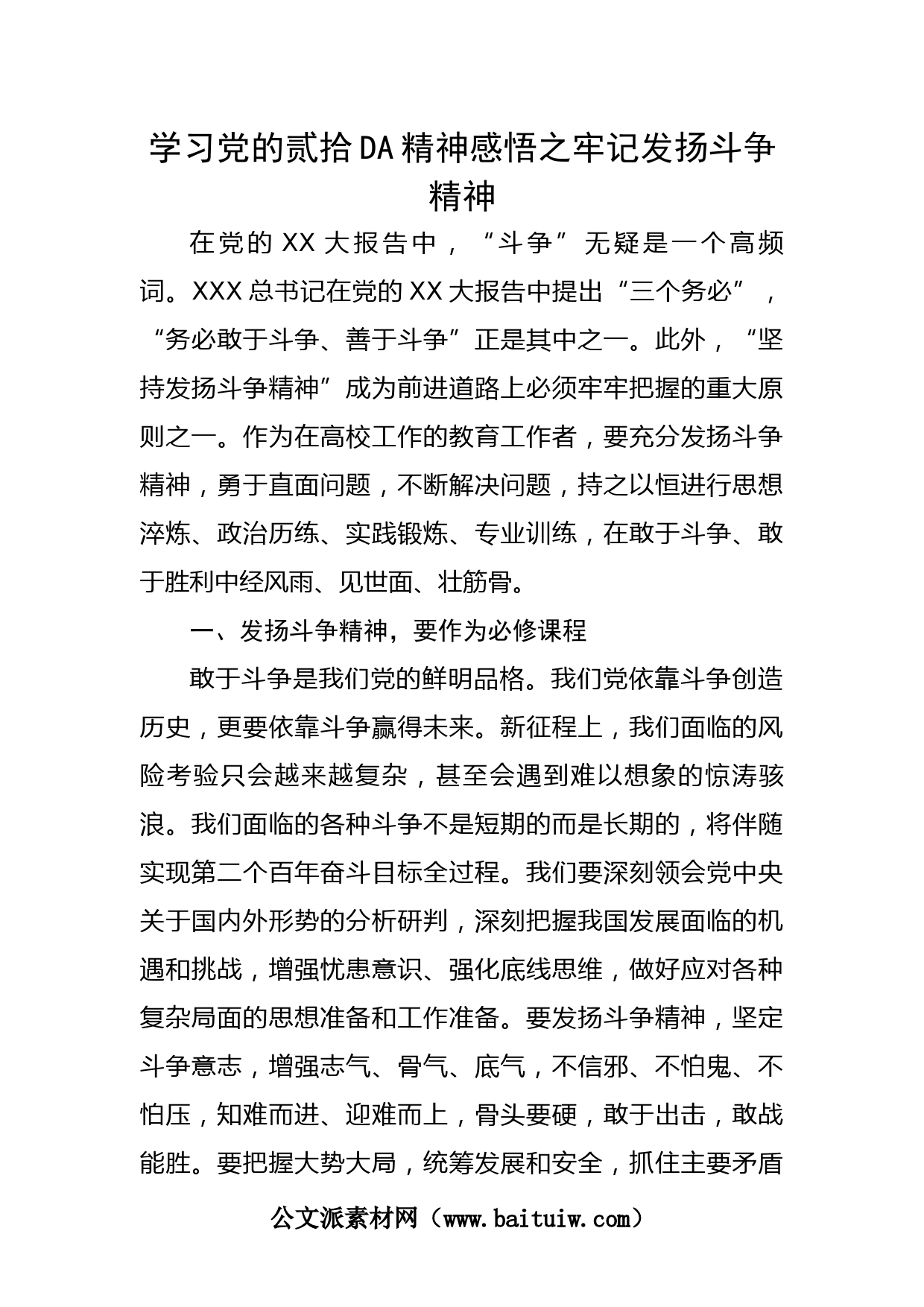 学习党的贰拾DA精神感悟之牢记发扬斗争精神

在党的XX大报告中，“斗争”无疑是一个高频词。XXX总书记在党的XX大报告中提出“三个务必”，“务必敢于斗争、善于斗争”正是其中之一。此外，“坚持发扬斗争精神”成为前进道路上必须牢牢把握的重大原则之一。作为在高校工作的教育工作者，要充分发扬斗争精神，勇于直面问题，不断解决问题，持之以恒进行思想淬炼、政治历练、实践锻炼、专业训练，在敢于斗争、敢于胜利中经风雨、见世面、壮筋骨。

一、发扬斗争精神，要作为必修课程

敢于斗争是我们党的鲜明品格。我们党依靠斗争创造历史，更要依靠斗争赢得未来。新征程上，我们面临的风险考验只会越来越复杂，甚至会遇到难以想象的惊涛骇浪。我们面临的各种斗争不是短期的而是长期的，将伴随实现第二个百年奋斗目标全过程。我们要深刻领会党中央关于国内外形势的分析研判，深刻把握我国发展面临的机遇和挑战，增强忧患意识、强化底线思维，做好应对各种复杂局面的思想准备和工作准备。要发扬斗争精神，坚定斗争意志，增强志气、骨气、底气，不信邪、不怕鬼、不怕压，知难而进、迎难而上，骨头要硬，敢于出击，敢战能胜。要把握大势大局，统筹发展和安全，抓住主要矛盾

公文派素材网（www.baituiw.com）